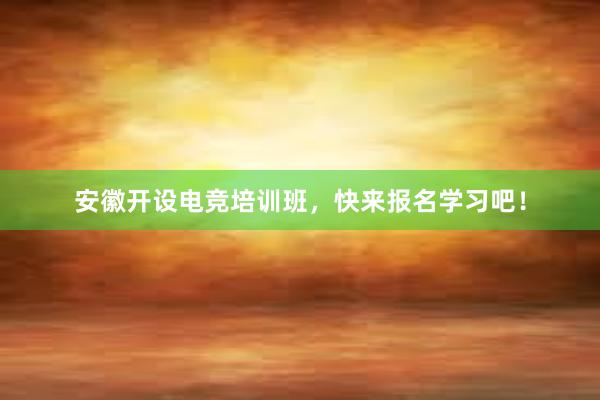 安徽开设电竞培训班，快来报名学习吧！